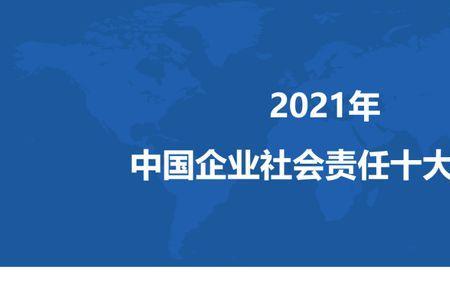 2021年

中国企业社会责任十大